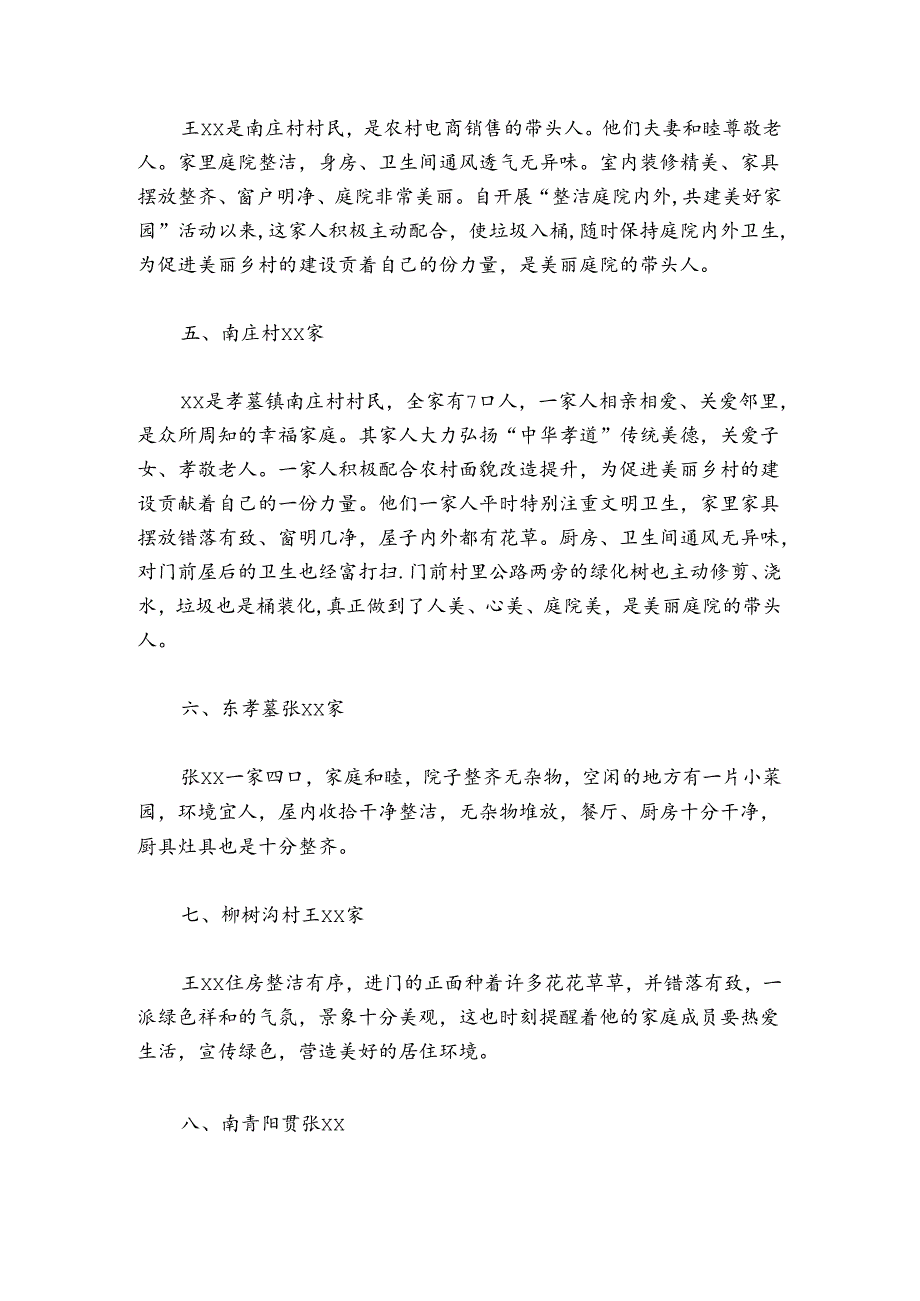 王XX是南庄村村民，是农村电商销售的带头人。他们夫妻和睦尊敬老人。家里庭院整洁，身房、卫生间通风透气无异味。室内装修精美、家具摆放整齐、窗户明净、庭院非常美丽。自开展“整洁庭院内外,共建美好家园”活动以来,这家人积极主动配合，使垃圾入桶,随时保持庭院内外卫生,为促进美丽乡村的建设贡着自己的份力量，是美丽庭院的带头人。

五、南庄村XX家

XX是孝墓镇南庄村村民，全家有7口人，一家人相亲相爱、关爱邻里，是众所周知的幸福家庭。其家人大力弘扬“中华孝道”传统美德，关爱子女、孝敬老人。一家人积极配合农村面貌改造提升，为促进美丽乡村的建设贡献着自己的一份力量。他们一家人平时特别注重文明卫生，家里家具摆放错落有致、窗明几净，屋子内外都有花草。厨房、卫生间通风无异味，对门前屋后的卫生也经富打扫.门前村里公路两旁的绿化树也主动修剪、浇水，垃圾也是桶装化,真正做到了人美、心美、庭院美，是美丽庭院的带头人。

六、东孝墓张XX家

张XX一家四口，家庭和睦，院子整齐无杂物，空闲的地方有一片小菜园，环境宜人，屋内收拾干净整洁，无杂物堆放，餐厅、厨房十分干净，厨具灶具也是十分整齐。

七、柳树沟村王XX家

王XX住房整洁有序，进门的正面种着许多花花草草，并错落有致，一派绿色祥和的气氛，景象十分美观，这也时刻提醒着他的家庭成员要热爱生活，宣传绿色，营造美好的居住环境。

八、南青阳贯张XX